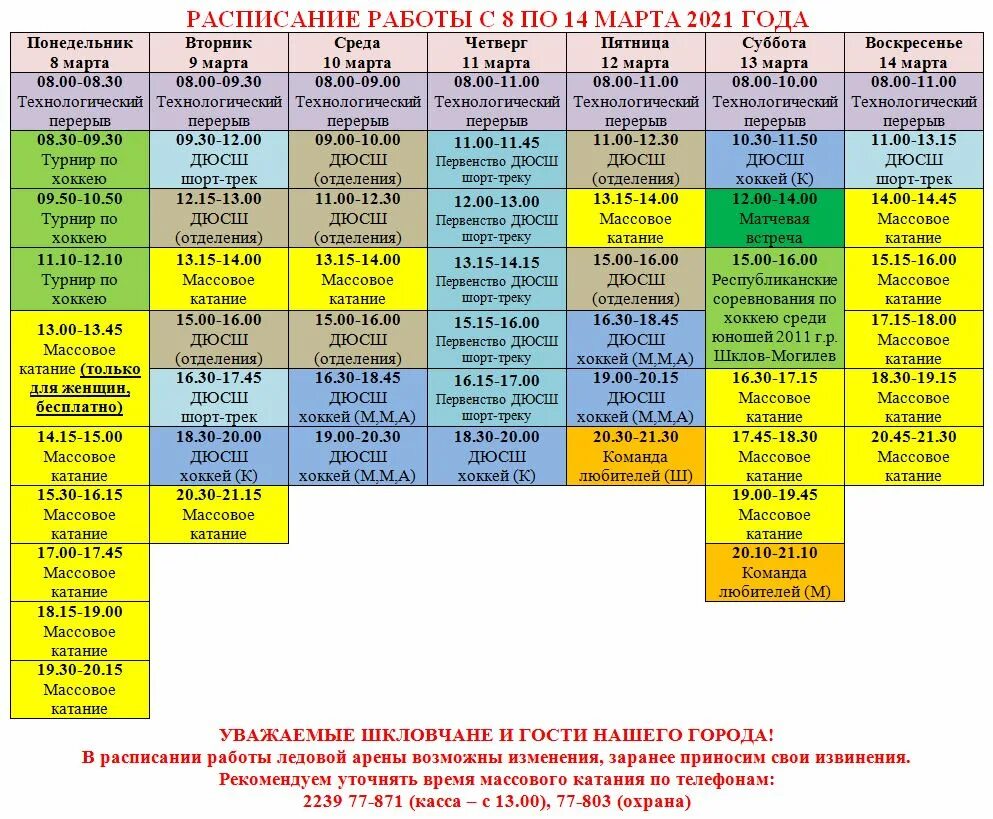 РАСПИСАНИЕ РАБОТЫ С 8 ПО 14 МАРТА 2021 ГОДА

| Понедельник 8 марта | Вторник 9 марта | Среда 10 марта | Четверг 11 марта | Пятница 12 марта | Суббота 13 марта | Воскресенье 14 марта |
|---|---|---|---|---|---|---|
| 08.00-08.30 Технологический перерыв | 08.00-09.30 Технологический перерыв | 08.00-09.00 Технологический перерыв | 08.00-11.00 Технологический перерыв | 08.00-11.00 Технологический перерыв | 08.00-10.00 Технологический перерыв | 08.00-11.00 Технологический перерыв |
| 08.30-09.30 Турнир по хоккею | 09.30-12.00 ДЮСШ шорт-трек | 09.00-10.00 ДЮСШ (отделения) | 11.00-11.45 Первенство ДЮСШ шорт-треку | 11.00-12.30 ДЮСШ (отделения) | 10.30-11.50 ДЮСШ хоккей (К) | 11.00-13.15 ДЮСШ шорт-трек |
| 09.50-10.50 Турнир по хоккею | 12.15-13.00 ДЮСШ (отделения) | 11.00-12.30 ДЮСШ (отделения) | 12.00-13.00 Первенство ДЮСШ шорт-треку | 13.15-14.00 Массовое катание | 12.00-14.00 Матчевая встреча | 14.00-14.45 Массовое катание |
| 11.10-12.10 Турнир по хоккею | 13.15-14.00 Массовое катание | 13.15-14.00 Массовое катание | 13.15-14.15 Первенство ДЮСШ шорт-треку | 15.00-16.00 ДЮСШ (отделения) | 15.00-16.00 Республиканские соревнования по хоккею среди юношей 2011 г.р. Шклов-Могилев | 15.15-16.00 Массовое катание |
| 13.00-13.45 Массовое катание (только для женщин, бесплатно) | 15.00-16.00 ДЮСШ (отделения) | 15.00-16.00 ДЮСШ (отделения) | 15.15-16.00 Первенство ДЮСШ шорт-треку | 16.30-18.45 ДЮСШ хоккей (М,М,А) | | 17.15-18.00 Массовое катание |
| | 16.30-17.45 ДЮСШ шорт-трек | 16.30-18.45 ДЮСШ хоккей (М,М,А) | 16.15-17.00 Первенство ДЮСШ шорт-треку | 19.00-20.15 ДЮСШ хоккей (М,М,А) | 16.30-17.15 Массовое катание | 18.30-19.15 Массовое катание |
| 14.15-15.00 Массовое катание | 18.30-20.00 ДЮСШ хоккей (К) | 19.00-20.30 ДЮСШ хоккей (М,М,А) | 18.30-20.00 ДЮСШ хоккей (К) | 20.30-21.30 Команда любителей (Ш) | 17.45-18.30 Массовое катание | 20.45-21.30 Массовое катание |
| 15.30-16.15 Массовое катание | 20.30-21.15 Массовое катание | | | | 19.00-19.45 Массовое катание | |
| 17.00-17.45 Массовое катание | | | | | 20.10-21.10 Команда любителей (М) | |
| 18.15-19.00 Массовое катание | | | | | | |
| 19.30-20.15 Массовое катание | | | | | | |

УВАЖАЕМЫЕ ШКЛОВЧАНЕ И ГОСТИ НАШЕГО ГОРОДА!
В расписании работы ледовой арены возможны изменения, заранее приносим свои извинения.
Рекомендуем уточнять время массового катания по телефонам:
2239 77-871 (касса – с 13.00), 77-803 (охрана)